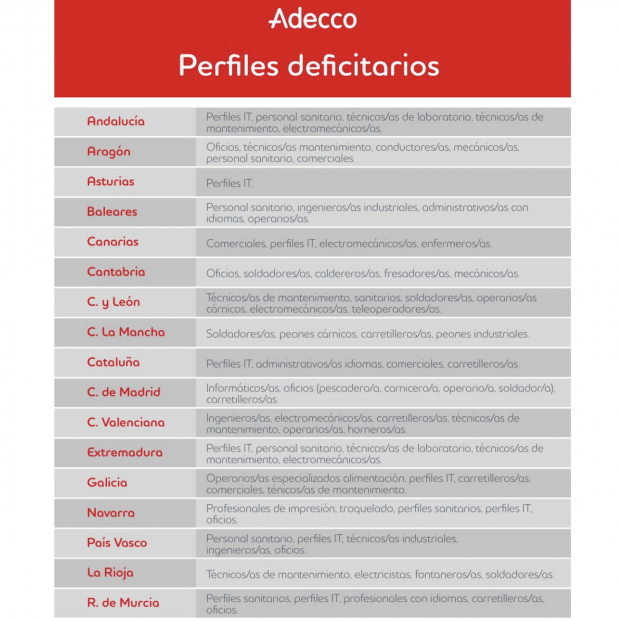 Adecco
Perfiles deficitarios

| | |
|---|---|
| Andalucía | Perfiles IT, personal sanitario, técnicos/as de laboratorio, técnicos/as de mantenimiento, electromecánicos/as. |
| Aragón | Oficios, técnicos/as mantenimiento, conductores/as, mecánicos/as, personal sanitario, comerciales. |
| Asturias | Perfiles IT. |
| Baleares | Personal sanitario, ingenieros/as industriales, administrativos/as con idiomas, operarios/as. |
| Canarias | Comerciales, perfiles IT, electromecánicos/as, enfermeros/as. |
| Cantabria | Oficios, soldadores/as, caldereros/as, fresadores/as, mecánicos/as. |
| C. y León | Técnicos/as de mantenimiento, sanitarios, soldadores/as, operarios/as cárnicos, electromecánicos/as, teleoperadores/as. |
| C. La Mancha | Soldadores/as, peones cárnicos, carretilleros/as, peones industriales. |
| Cataluña | Perfiles IT, administrativos/as idiomas, comerciales, carretilleros/as. |
| C. de Madrid | Informáticos/as, oficios (pescadero/a, carnicero/a, operario/a, soldador/a), carretilleros/as. |
| C. Valenciana | Ingenieros/as, electromecánicos/as, carretilleros/as, técnicos/as de mantenimiento, operarios/as, horneros/as. |
| Extremadura | Perfiles IT, personal sanitario, técnicos/as de laboratorio, técnicos/as de mantenimiento, electromecánicos/as. |
| Galicia | Operarios/as especializados alimentación, perfiles IT, carretilleros/as, comerciales, ténicos/as de mantenimiento. |
| Navarra | Profesionales de impresión, troquelado, perfiles sanitarios, perfiles IT, oficios. |
| País Vasco | Personal sanitario, perfiles IT, técnicos/as industriales, ingenieros/as, oficios. |
| La Rioja | Técnicos/as de mantenimiento, electricistas, fontaneros/as, soldadores/as. |
| R. de Murcia | Perfiles sanitarios, perfiles IT, profesionales con idiomas, carretilleros/as, oficios. |